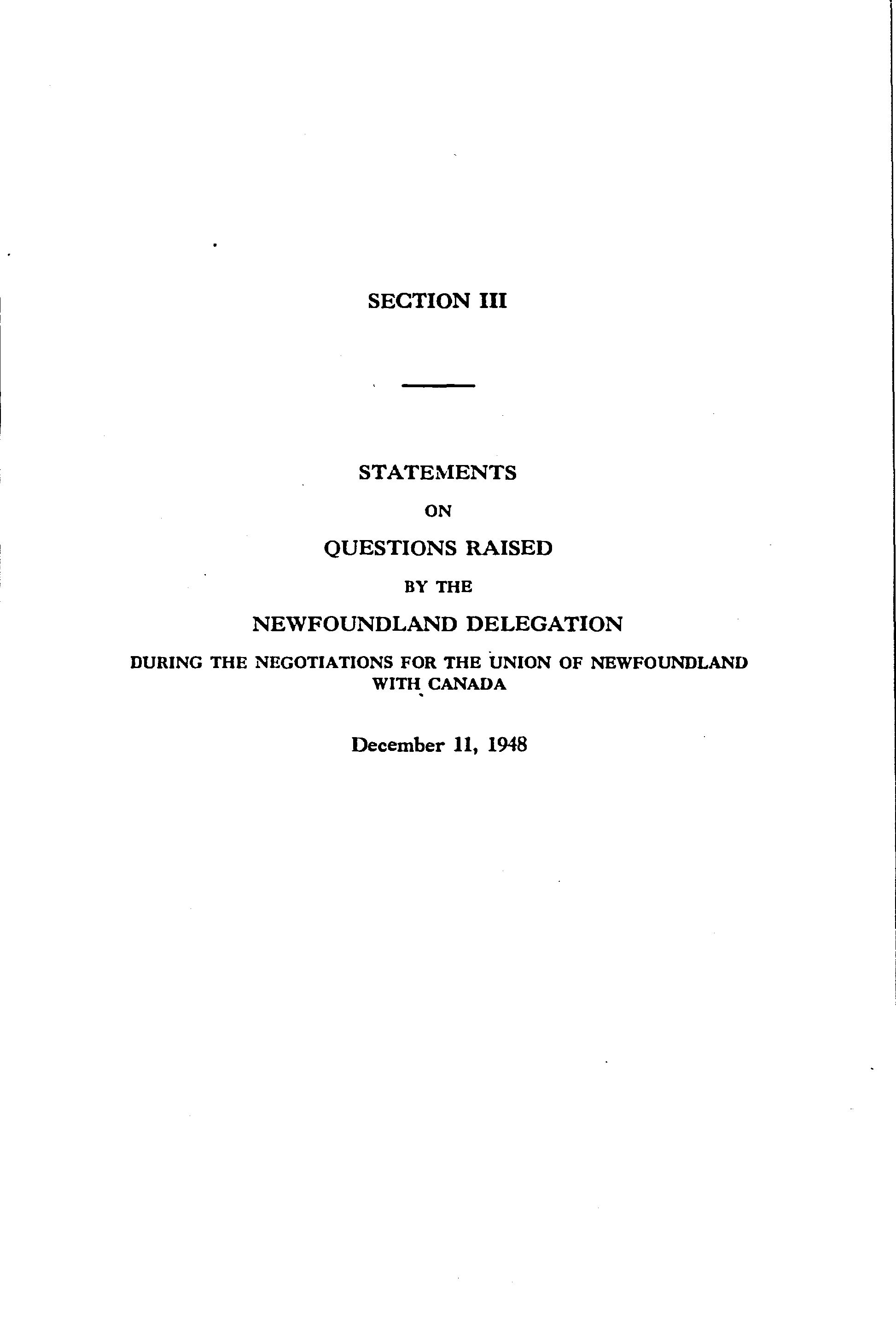 SECTION III

STATEMENTS

ON

QUESTIONS RAISED

BY THE

NEWFOUNDLAND DELEGATION

DURING THE NEGOTIATIONS FOR THE UNION OF NEWFOUNDLAND WITH CANADA

December 11, 1948